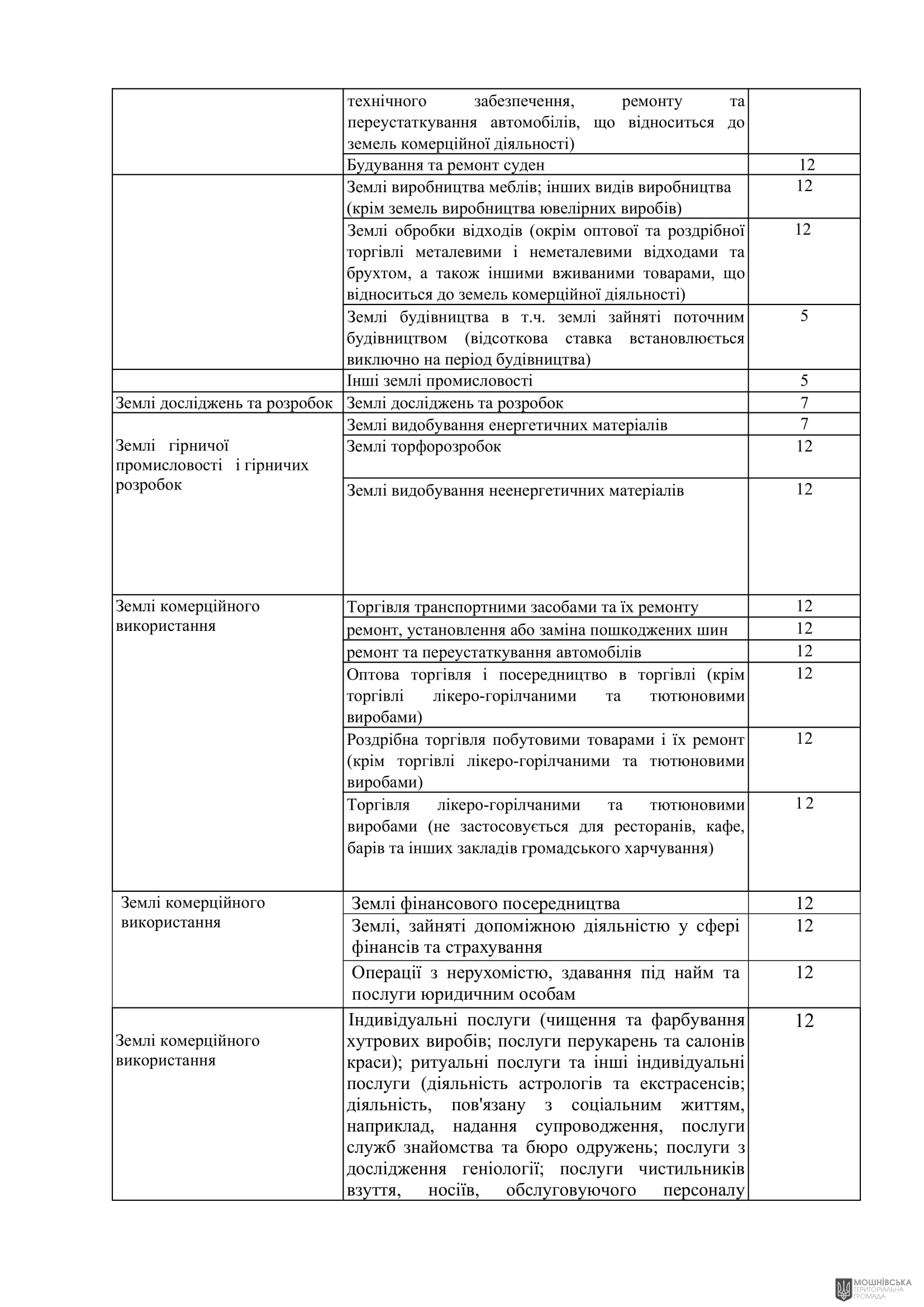 |  |  |  |
|---|---|---|
|  | технічного забезпечення, ремонту та переустаткування автомобілів, що відноситься до земель комерційної діяльності) |  |
|  | Будування та ремонт суден | 12 |
|  | Землі виробництва меблів; інших видів виробництва (крім земель виробництва ювелірних виробів) | 12 |
|  | Землі обробки відходів (окрім оптової та роздрібної торгівлі металевими і неметалевими відходами та брухтом, а також іншими вживаними товарами, що відноситься до земель комерційної діяльності) | 12 |
|  | Землі будівництва в т.ч. землі зайняті поточним будівництвом (відсоткова ставка встановлюється виключно на період будівництва) | 5 |
|  | Інші землі промисловості | 5 |
| Землі досліджень та розробок | Землі досліджень та розробок | 7 |
| Землі гірничої промисловості і гірничих розробок | Землі видобування енергетичних матеріалів | 7 |
|  | Землі торфорозробок | 12 |
|  | Землі видобування неенергетичних матеріалів | 12 |
| Землі комерційного використання | Торгівля транспортними засобами та їх ремонту | 12 |
|  | ремонт, установлення або заміна пошкоджених шин | 12 |
|  | ремонт та переустаткування автомобілів | 12 |
|  | Оптова торгівля і посередництво в торгівлі (крім торгівлі лікеро-горілчаними та тютюновими виробами) | 12 |
|  | Роздрібна торгівля побутовими товарами і їх ремонт (крім торгівлі лікеро-горілчаними та тютюновими виробами) | 12 |
|  | Торгівля лікеро-горілчаними та тютюновими виробами (не застосовується для ресторанів, кафе, барів та інших закладів громадського харчування) | 12 |
| Землі комерційного використання | Землі фінансового посередництва | 12 |
|  | Землі, зайняті допоміжною діяльністю у сфері фінансів та страхування | 12 |
|  | Операції з нерухомістю, здавання під найм та послуги юридичним особам | 12 |
| Землі комерційного використання | Індивідуальні послуги (чищення та фарбування хутрових виробів; послуги перукарень та салонів краси); ритуальні послуги та інші індивідуальні послуги (діяльність астрологів та екстрасенсів; діяльність, пов'язану з соціальним життям, наприклад, надання супроводження, послуги служб знайомства та бюро одружень; послуги з дослідження геніології; послуги чистильників взуття, носіїв, обслуговуючого персоналу | 12 |

МОШНІВСЬКА ТЕРИТОРІАЛЬНА ГРОМАДА